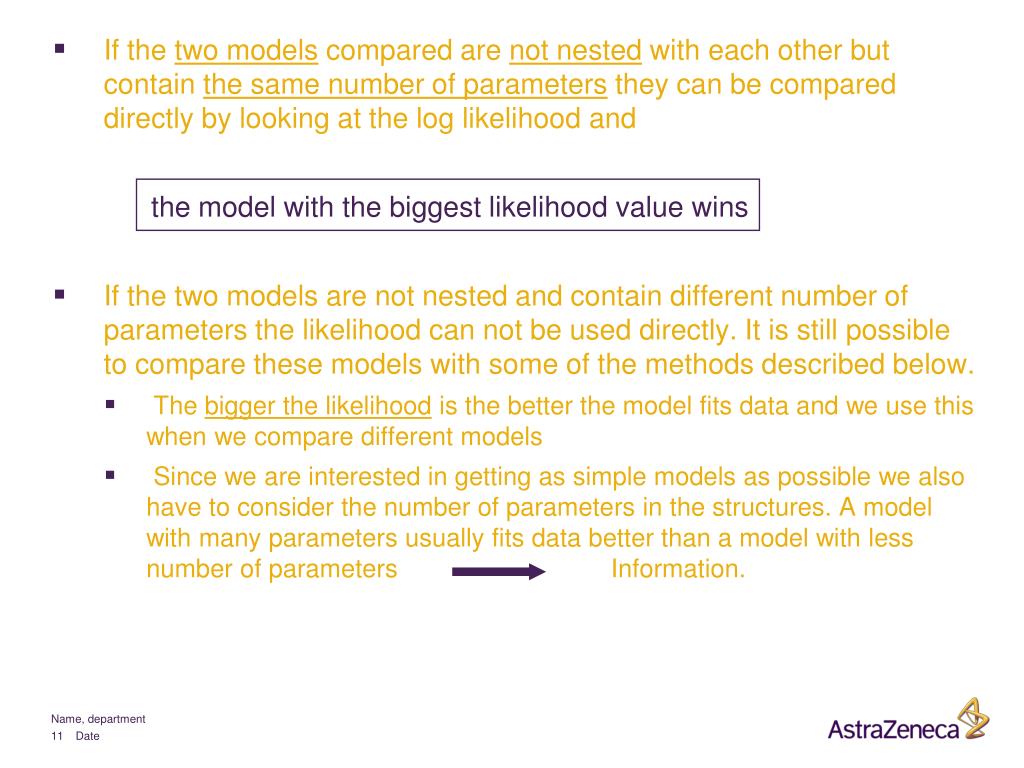 ▪ If the two models compared are not nested with each other but contain the same number of parameters they can be compared directly by looking at the log likelihood and

the model with the biggest likelihood value wins

▪ If the two models are not nested and contain different number of parameters the likelihood can not be used directly. It is still possible to compare these models with some of the methods described below.

▪ The bigger the likelihood is the better the model fits data and we use this when we compare different models

▪ Since we are interested in getting as simple models as possible we also have to consider the number of parameters in the structures. A model with many parameters usually fits data better than a model with less number of parameters Information.

Name, department
11 Date

AstraZeneca